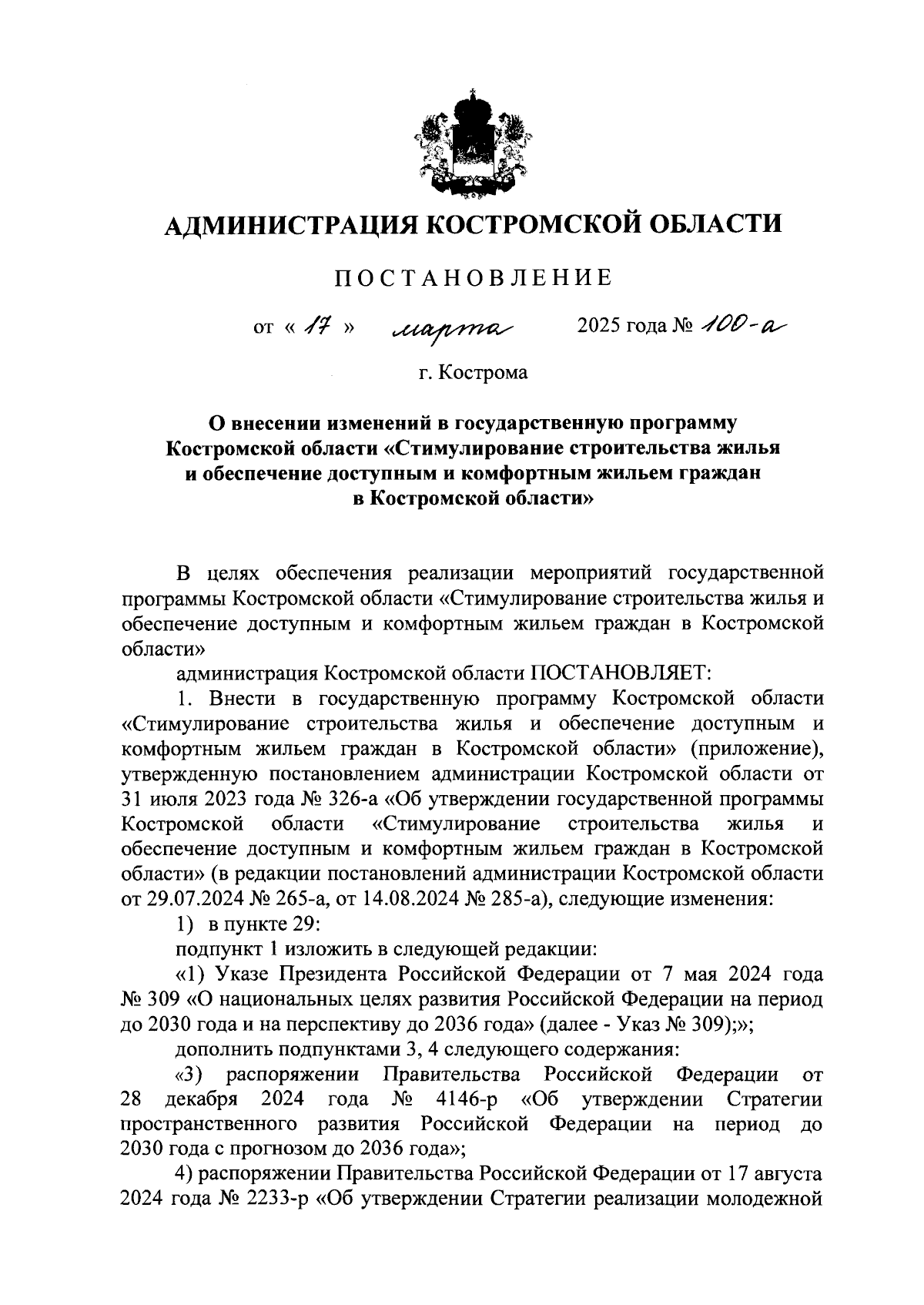 АДМИНИСТРАЦИЯ КОСТРОМСКОЙ ОБЛАСТИ

ПОСТАНОВЛЕНИЕ

от « 17 » марта 2025 года № 100-а

г. Кострома

О внесении изменений в государственную программу Костромской области «Стимулирование строительства жилья и обеспечение доступным и комфортным жильем граждан в Костромской области»

В целях обеспечения реализации мероприятий государственной программы Костромской области «Стимулирование строительства жилья и обеспечение доступным и комфортным жильем граждан в Костромской области»

администрация Костромской области ПОСТАНОВЛЯЕТ:

1. Внести в государственную программу Костромской области «Стимулирование строительства жилья и обеспечение доступным и комфортным жильем граждан в Костромской области» (приложение), утвержденную постановлением администрации Костромской области от 31 июля 2023 года № 326-а «Об утверждении государственной программы Костромской области «Стимулирование строительства жилья и обеспечение доступным и комфортным жильем граждан в Костромской области» (в редакции постановлений администрации Костромской области от 29.07.2024 № 265-а, от 14.08.2024 № 285-а), следующие изменения:

1) в пункте 29:

подпункт 1 изложить в следующей редакции:

«1) Указе Президента Российской Федерации от 7 мая 2024 года № 309 «О национальных целях развития Российской Федерации на период до 2030 года и на перспективу до 2036 года» (далее - Указ № 309);»;

дополнить подпунктами 3, 4 следующего содержания:

«3) распоряжении Правительства Российской Федерации от 28 декабря 2024 года № 4146-р «Об утверждении Стратегии пространственного развития Российской Федерации на период до 2030 года с прогнозом до 2036 года»;

4) распоряжении Правительства Российской Федерации от 17 августа 2024 года № 2233-р «Об утверждении Стратегии реализации молодежной